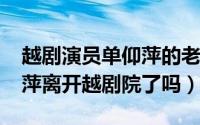 越剧演员单仰萍的老
萍离开越剧院了吗）